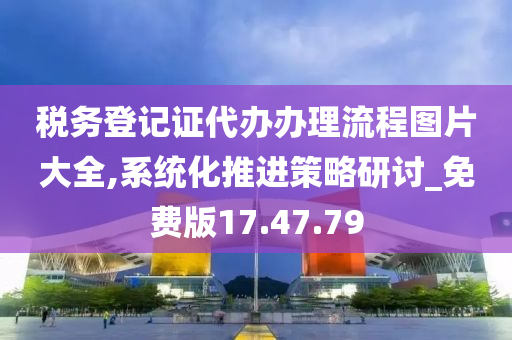 税务登记证代办办理流程图片大全,系统化推进策略研讨_免费版17.47.79